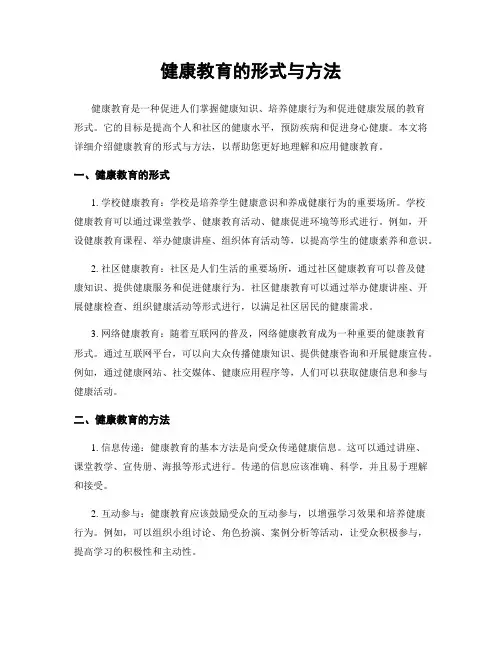 健康教育的形式与方法

健康教育是一种促进人们掌握健康知识、培养健康行为和促进健康发展的教育形式。它的目标是提高个人和社区的健康水平，预防疾病和促进身心健康。本文将详细介绍健康教育的形式与方法，以帮助您更好地理解和应用健康教育。

一、健康教育的形式

1. 学校健康教育：学校是培养学生健康意识和养成健康行为的重要场所。学校健康教育可以通过课堂教学、健康教育活动、健康促进环境等形式进行。例如，开设健康教育课程、举办健康讲座、组织体育活动等，以提高学生的健康素养和意识。

2. 社区健康教育：社区是人们生活的重要场所，通过社区健康教育可以普及健康知识、提供健康服务和促进健康行为。社区健康教育可以通过举办健康讲座、开展健康检查、组织健康活动等形式进行，以满足社区居民的健康需求。

3. 网络健康教育：随着互联网的普及，网络健康教育成为一种重要的健康教育形式。通过互联网平台，可以向大众传播健康知识、提供健康咨询和开展健康宣传。例如，通过健康网站、社交媒体、健康应用程序等，人们可以获取健康信息和参与健康活动。

二、健康教育的方法

1. 信息传递：健康教育的基本方法是向受众传递健康信息。这可以通过讲座、课堂教学、宣传册、海报等形式进行。传递的信息应该准确、科学，并且易于理解和接受。

2. 互动参与：健康教育应该鼓励受众的互动参与，以增强学习效果和培养健康行为。例如，可以组织小组讨论、角色扮演、案例分析等活动，让受众积极参与，提高学习的积极性和主动性。